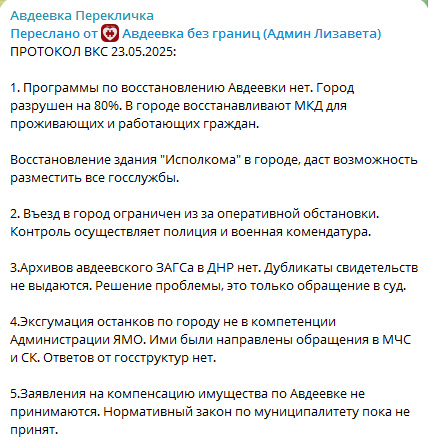 Авдеевка Перекличка
Переслано от Авдеевка без границ (Админ Лизавета)
ПРОТОКОЛ ВКС 23.05.2025:

1. Программы по восстановлению Авдеевки нет. Город разрушен на 80%. В городе восстанавливают МКД для проживающих и работающих граждан.

Восстановление здания "Исполкома" в городе, даст возможность разместить все госслужбы.

2. Въезд в город ограничен из за оперативной обстановки. Контроль осуществляет полиция и военная комендатура.

3.Архивов авдеевского ЗАГСа в ДНР нет. Дубликаты свидетельств не выдаются. Решение проблемы, это только обращение в суд.

4.Эксгумация останков по городу не в компетенции Администрации ЯМО. Ими были направлены обращения в МЧС и СК. Ответов от госструктур нет.

5.Заявления на компенсацию имущества по Авдеевке не принимаются. Нормативный закон по муниципалитету пока не принят.